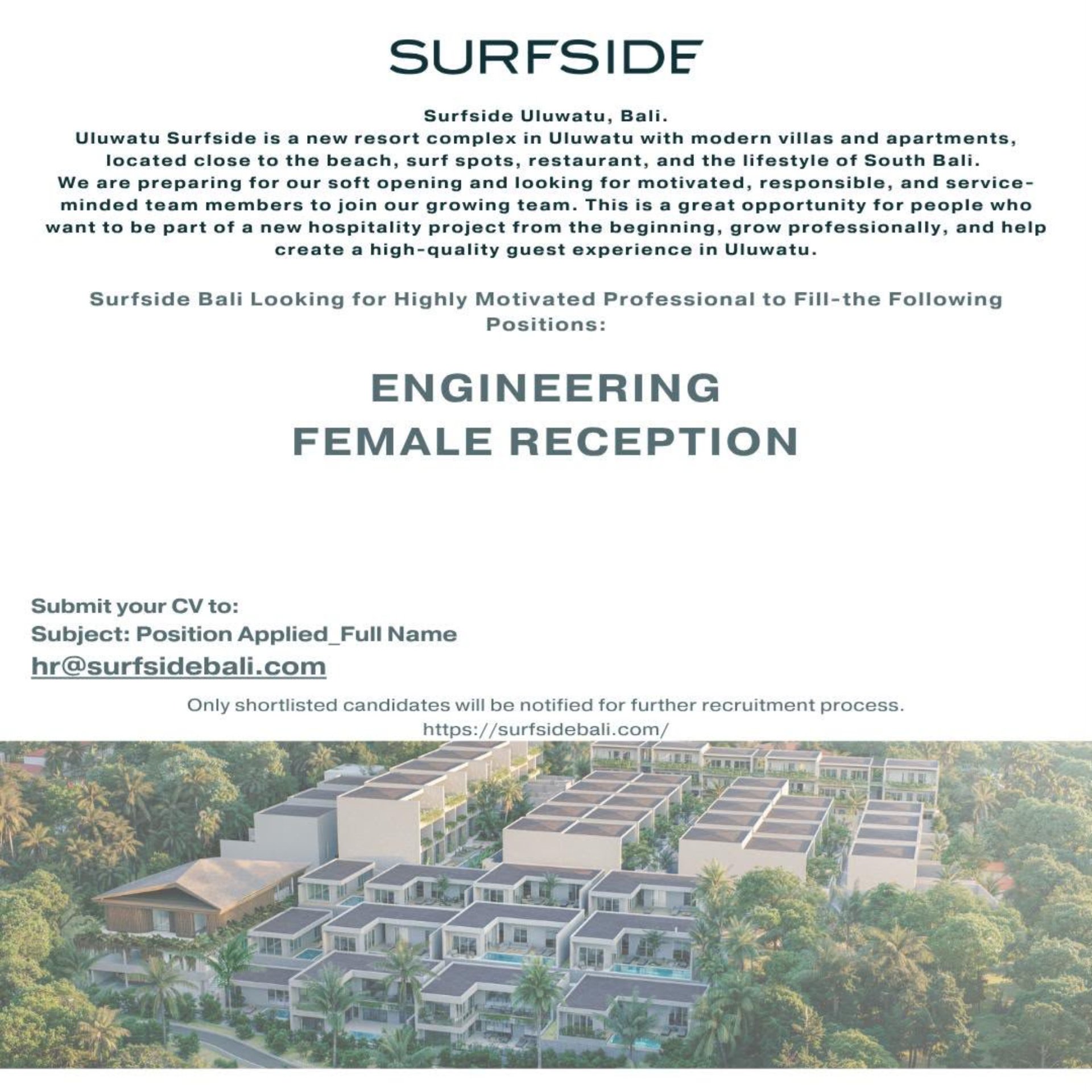 SURFSIDE

Surfside Uluwatu, Bali.

Uluwatu Surfside is a new resort complex in Uluwatu with modern villas and apartments, located close to the beach, surf spots, restaurant, and the lifestyle of South Bali. We are preparing for our soft opening and looking for motivated, responsible, and service-minded team members to join our growing team. This is a great opportunity for people who want to be part of a new hospitality project from the beginning, grow professionally, and help create a high-quality guest experience in Uluwatu.

Surfside Bali Looking for Highly Motivated Professional to Fill-the Following Positions:

ENGINEERING
FEMALE RECEPTION

Submit your CV to:
Subject: Position Applied_Full Name
hr@surfsidebali.com

Only shortlisted candidates will be notified for further recruitment process.
https://surfsidebali.com/